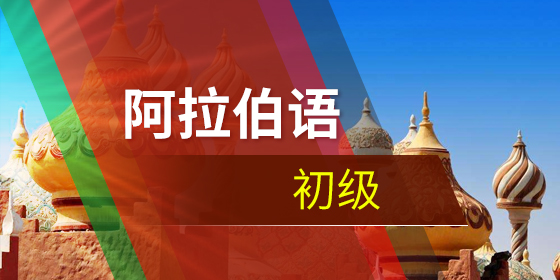 阿拉伯语

初级